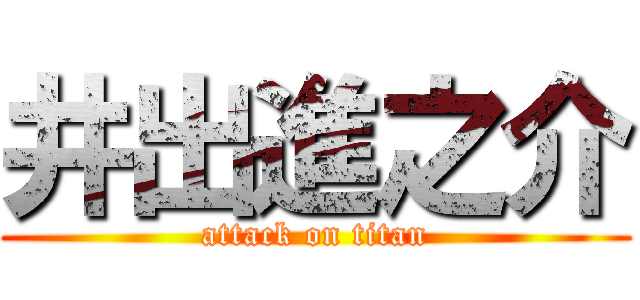 井出進之介
attack on titan